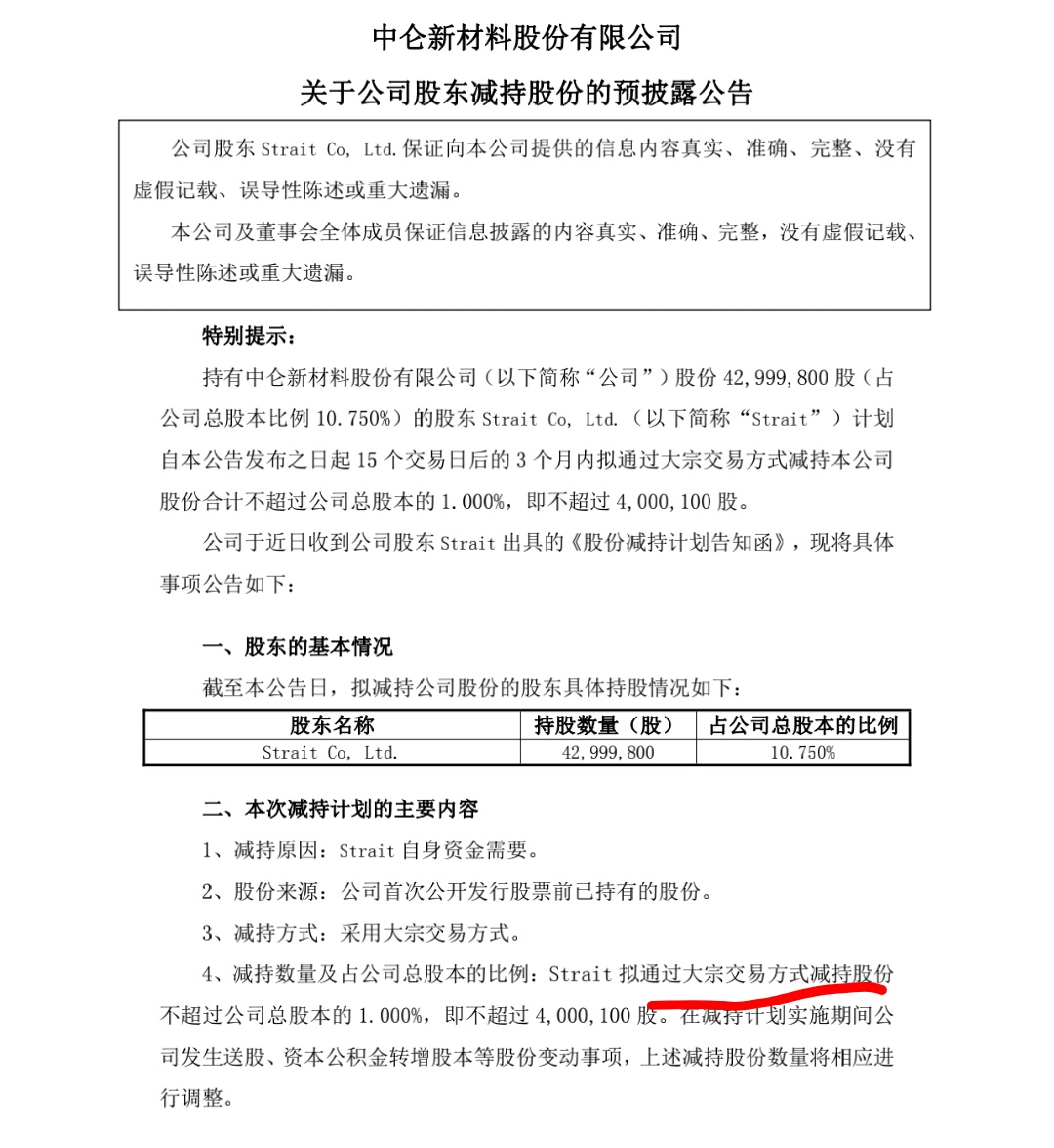 中仑新材料股份有限公司

关于公司股东减持股份的预披露公告

公司股东 Strait Co, Ltd. 保证向本公司提供的信息内容真实、准确、完整、没有虚假记载、误导性陈述或重大遗漏。

本公司及董事会全体成员保证信息披露的内容真实、准确、完整，没有虚假记载、误导性陈述或重大遗漏。

特别提示：

持有中仑新材料股份有限公司（以下简称“公司”）股份 42,999,800 股（占公司总股本比例 10.750%）的股东 Strait Co, Ltd.（以下简称“Strait”）计划自本公告发布之日起 15 个交易日后的 3 个月内拟通过大宗交易方式减持本公司股份合计不超过公司总股本的 1.000%，即不超过 4,000,100 股。

公司于近日收到公司股东 Strait 出具的《股份减持计划告知函》，现将具体事项公告如下：

一、股东的基本情况

截至本公告日，拟减持公司股份的股东具体持股情况如下：

| 股东名称 | 持股数量（股） | 占公司总股本的比例 |
|---|---|---|
| Strait Co, Ltd. | 42,999,800 | 10.750% |

二、本次减持计划的主要内容

1、减持原因：Strait 自身资金需要。

2、股份来源：公司首次公开发行股票前已持有的股份。

3、减持方式：采用大宗交易方式。

4、减持数量及占公司总股本的比例：Strait 拟通过大宗交易方式减持股份不超过公司总股本的 1.000%，即不超过 4,000,100 股。在减持计划实施期间公司发生送股、资本公积金转增股本等股份变动事项，上述减持股份数量将相应进行调整。